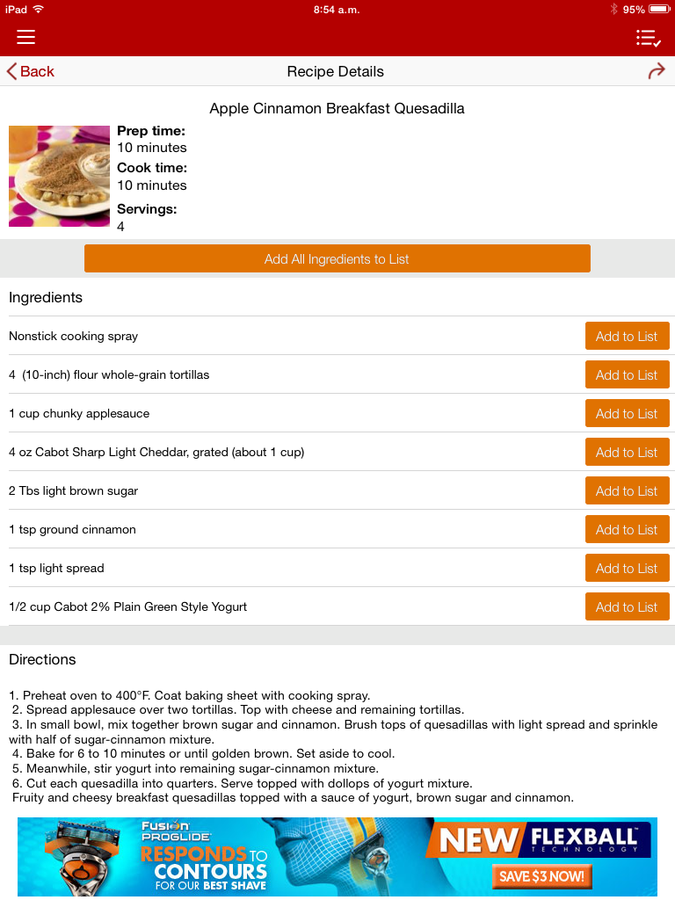 iPad 8:54 a.m. 95%

Back Recipe Details

Apple Cinnamon Breakfast Quesadilla

Prep time:
10 minutes
Cook time:
10 minutes
Servings:
4

Add All Ingredients to List

Ingredients

Nonstick cooking spray Add to List

4 (10-inch) flour whole-grain tortillas Add to List

1 cup chunky applesauce Add to List

4 oz Cabot Sharp Light Cheddar, grated (about 1 cup) Add to List

2 Tbs light brown sugar Add to List

1 tsp ground cinnamon Add to List

1 tsp light spread Add to List

1/2 cup Cabot 2% Plain Green Style Yogurt Add to List

Directions

1. Preheat oven to 400°F. Coat baking sheet with cooking spray.
2. Spread applesauce over two tortillas. Top with cheese and remaining tortillas.
3. In small bowl, mix together brown sugar and cinnamon. Brush tops of quesadillas with light spread and sprinkle with half of sugar-cinnamon mixture.
4. Bake for 6 to 10 minutes or until golden brown. Set aside to cool.
5. Meanwhile, stir yogurt into remaining sugar-cinnamon mixture.
6. Cut each quesadilla into quarters. Serve topped with dollops of yogurt mixture.
Fruity and cheesy breakfast quesadillas topped with a sauce of yogurt, brown sugar and cinnamon.

FUSION PROGLIDE RESPONDS TO CONTOURS FOR OUR BEST SHAVE NEW FLEXBALL TECHNOLOGY SAVE $3 NOW!